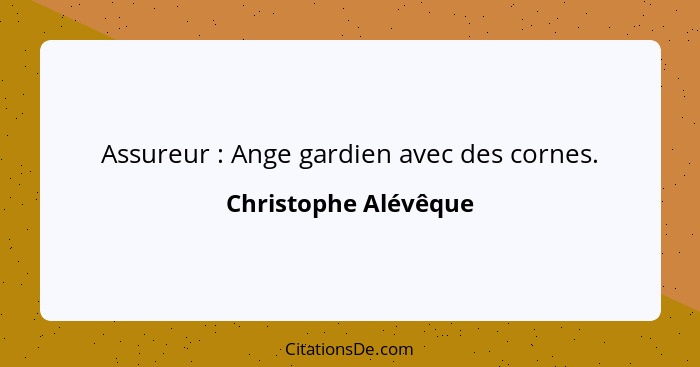 Assureur : Ange gardien avec des cornes.

Christophe Alévêque

CitationsDe.com